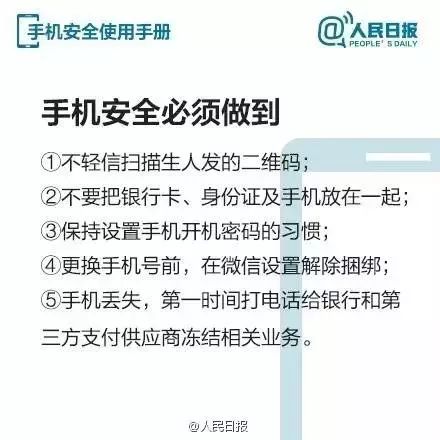 手机安全使用手册

@人民日报
PEOPLE' S DAILY

手机安全必须做到

①不轻信扫描生人发的二维码；
②不要把银行卡、身份证及手机放在一起；
③保持设置手机开机密码的习惯；
④更换手机号前，在微信设置解除捆绑；
⑤手机丢失，第一时间打电话给银行和第三方支付供应商冻结相关业务。

@人民日报